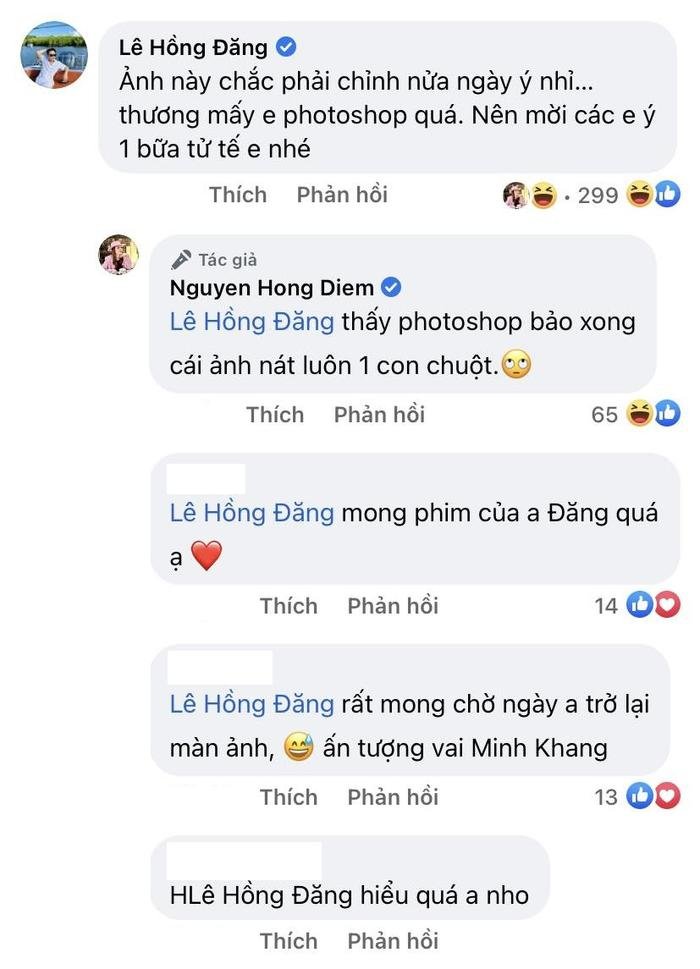 Lê Hồng Đăng
Ảnh này chắc phải chỉnh nửa ngày ý nhỉ... thương mấy e photoshop quá. Nên mời các e ý 1 bữa tử tế e nhé

Thích Phản hồi 299

Tác giả
Nguyen Hong Diem
Lê Hồng Đăng thấy photoshop bảo xong cái ảnh nát luôn 1 con chuột.🙄

Thích Phản hồi 65

Lê Hồng Đăng mong phim của a Đăng quá ạ ❤️

Thích Phản hồi 14

Lê Hồng Đăng rất mong chờ ngày a trở lại màn ảnh, 😅 ấn tượng vai Minh Khang

Thích Phản hồi 13

HLê Hồng Đăng hiểu quá a nho

Thích Phản hồi